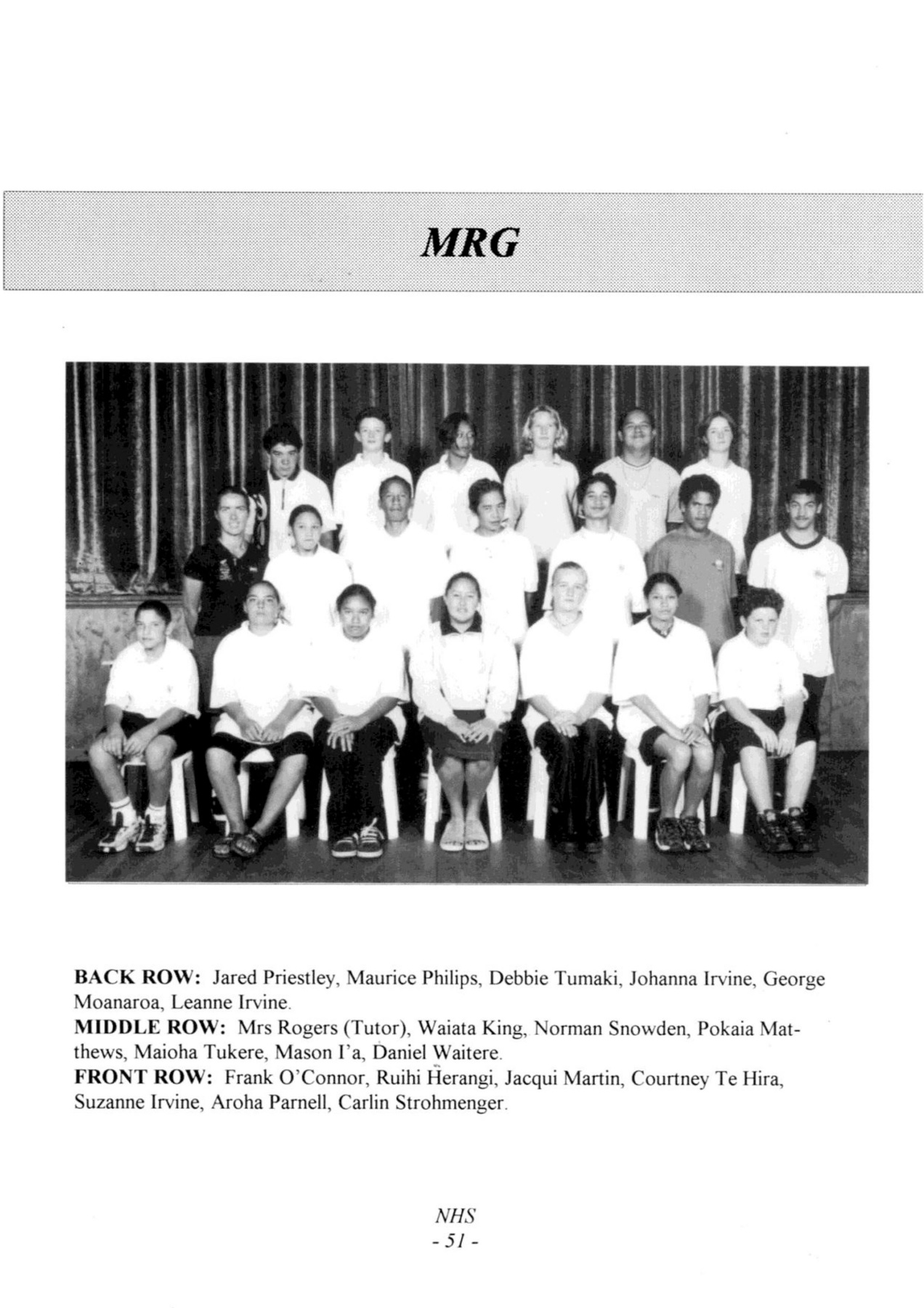 MRG

BACK ROW: Jared Priestley, Maurice Philips, Debbie Tumaki, Johanna Irvine, George Moanaroa, Leanne Irvine.
MIDDLE ROW: Mrs Rogers (Tutor), Waiata King, Norman Snowden, Pokaia Matthews, Maioha Tukere, Mason I'a, Daniel Waitere.
FRONT ROW: Frank O'Connor, Ruihi Herangi, Jacqui Martin, Courtney Te Hira, Suzanne Irvine, Aroha Parnell, Carlin Strohmenger.

NHS
- 51 -